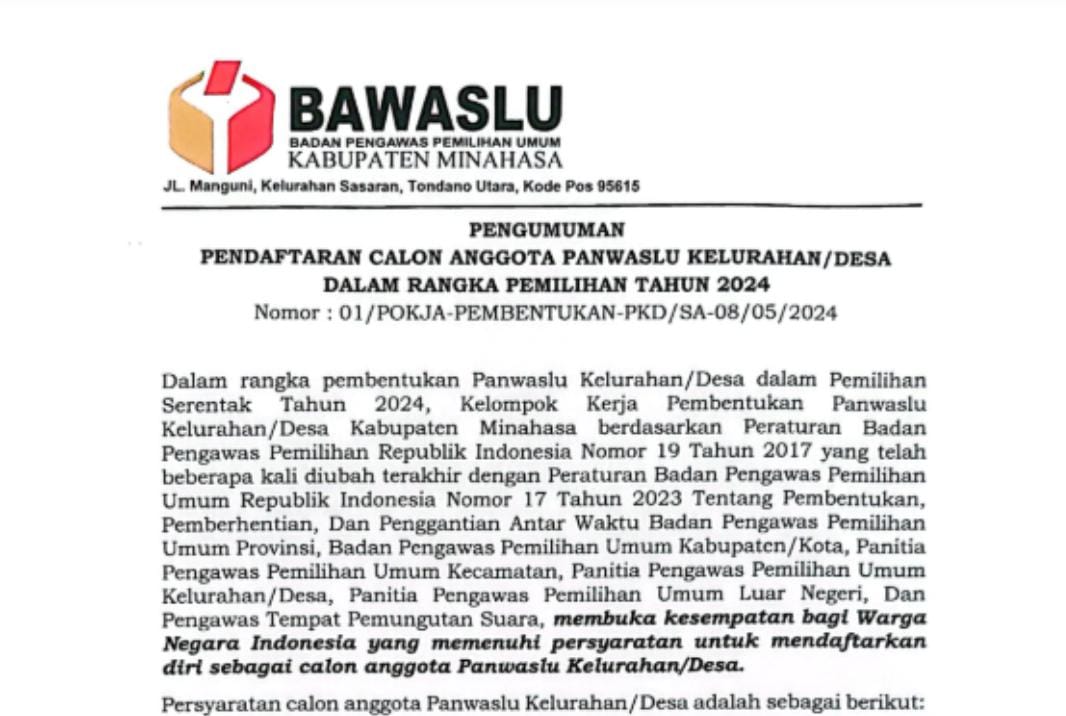 BAWASLU
BADAN PENGAWAS PEMILIHAN UMUM
KABUPATEN MINAHASA
JL. Manguni, Kelurahan Sasaran, Tondano Utara, Kode Pos 95615

PENGUMUMAN
PENDAFTARAN CALON ANGGOTA PANWASLU KELURAHAN/DESA
DALAM RANGKA PEMILIHAN TAHUN 2024
Nomor : 01/POKJA-PEMBENTUKAN-PKD/SA-08/05/2024

Dalam rangka pembentukan Panwaslu Kelurahan/Desa dalam Pemilihan Serentak Tahun 2024, Kelompok Kerja Pembentukan Panwaslu Kelurahan/Desa Kabupaten Minahasa berdasarkan Peraturan Badan Pengawas Pemilihan Republik Indonesia Nomor 19 Tahun 2017 yang telah beberapa kali diubah terakhir dengan Peraturan Badan Pengawas Pemilihan Umum Republik Indonesia Nomor 17 Tahun 2023 Tentang Pembentukan, Pemberhentian, Dan Penggantian Antar Waktu Badan Pengawas Pemilihan Umum Provinsi, Badan Pengawas Pemilihan Umum Kabupaten/Kota, Panitia Pengawas Pemilihan Umum Kecamatan, Panitia Pengawas Pemilihan Umum Kelurahan/Desa, Panitia Pengawas Pemilihan Umum Luar Negeri, Dan Pengawas Tempat Pemungutan Suara, membuka kesempatan bagi Warga Negara Indonesia yang memenuhi persyaratan untuk mendaftarkan diri sebagai calon anggota Panwaslu Kelurahan/Desa.

Persyaratan calon anggota Panwaslu Kelurahan/Desa adalah sebagai berikut: